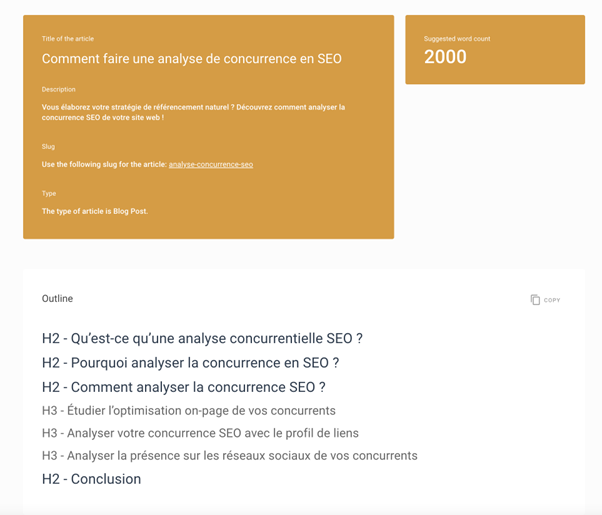 Title of the article

Comment faire une analyse de concurrence en SEO

Description

Vous élaborez votre stratégie de référencement naturel ? Découvrez comment analyser la concurrence SEO de votre site web !

Slug

Use the following slug for the article: analyse-concurrence-seo

Type

The type of article is Blog Post.

Suggested word count

2000

Outline

COPY

H2 - Qu'est-ce qu'une analyse concurrentielle SEO ?

H2 - Pourquoi analyser la concurrence en SEO ?

H2 - Comment analyser la concurrence SEO ?

H3 - Étudier l'optimisation on-page de vos concurrents

H3 - Analyser votre concurrence SEO avec le profil de liens

H3 - Analyser la présence sur les réseaux sociaux de vos concurrents

H2 - Conclusion